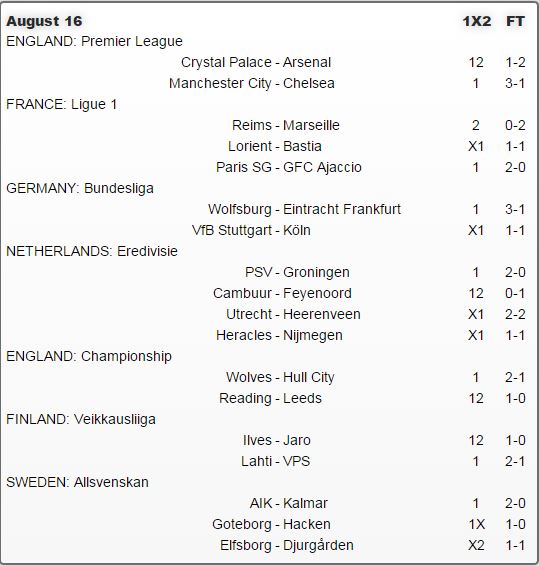 | August 16 | 1X2 | FT |
|---|---|---|
| ENGLAND: Premier League | | |
| Crystal Palace - Arsenal | 12 | 1-2 |
| Manchester City - Chelsea | 1 | 3-1 |
| FRANCE: Ligue 1 | | |
| Reims - Marseille | 2 | 0-2 |
| Lorient - Bastia | X1 | 1-1 |
| Paris SG - GFC Ajaccio | 1 | 2-0 |
| GERMANY: Bundesliga | | |
| Wolfsburg - Eintracht Frankfurt | 1 | 3-1 |
| VfB Stuttgart - Köln | X1 | 1-1 |
| NETHERLANDS: Eredivisie | | |
| PSV - Groningen | 1 | 2-0 |
| Cambuur - Feyenoord | 12 | 0-1 |
| Utrecht - Heerenveen | X1 | 2-2 |
| Heracles - Nijmegen | X1 | 1-1 |
| ENGLAND: Championship | | |
| Wolves - Hull City | 1 | 2-1 |
| Reading - Leeds | 12 | 1-0 |
| FINLAND: Veikkausliiga | | |
| Ilves - Jaro | 12 | 1-0 |
| Lahti - VPS | 1 | 2-1 |
| SWEDEN: Allsvenskan | | |
| AIK - Kalmar | 1 | 2-0 |
| Goteborg - Hacken | 1X | 1-0 |
| Elfsborg - Djurgården | X2 | 1-1 |